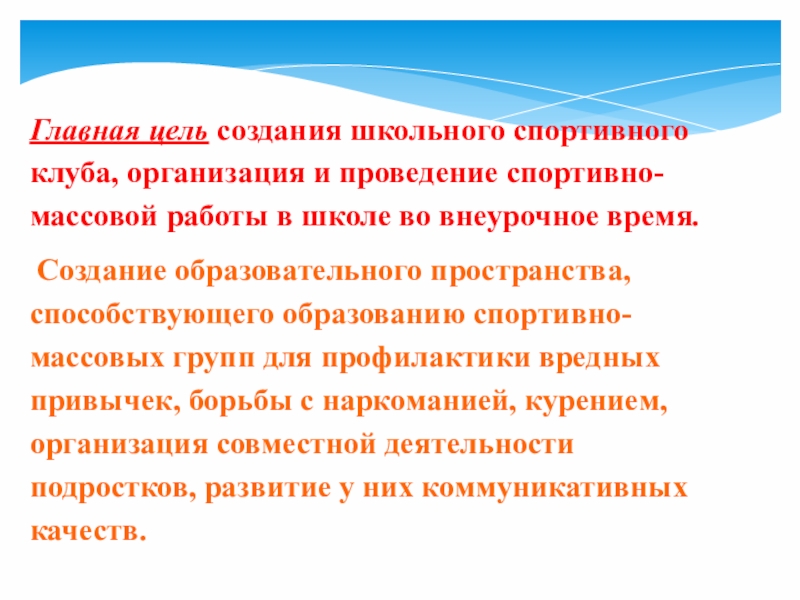 Главная цель создания школьного спортивного клуба, организация и проведение спортивно-массовой работы в школе во внеурочное время.

Создание образовательного пространства, способствующего образованию спортивно-массовых групп для профилактики вредных привычек, борьбы с наркоманией, курением, организация совместной деятельности подростков, развитие у них коммуникативных качеств.